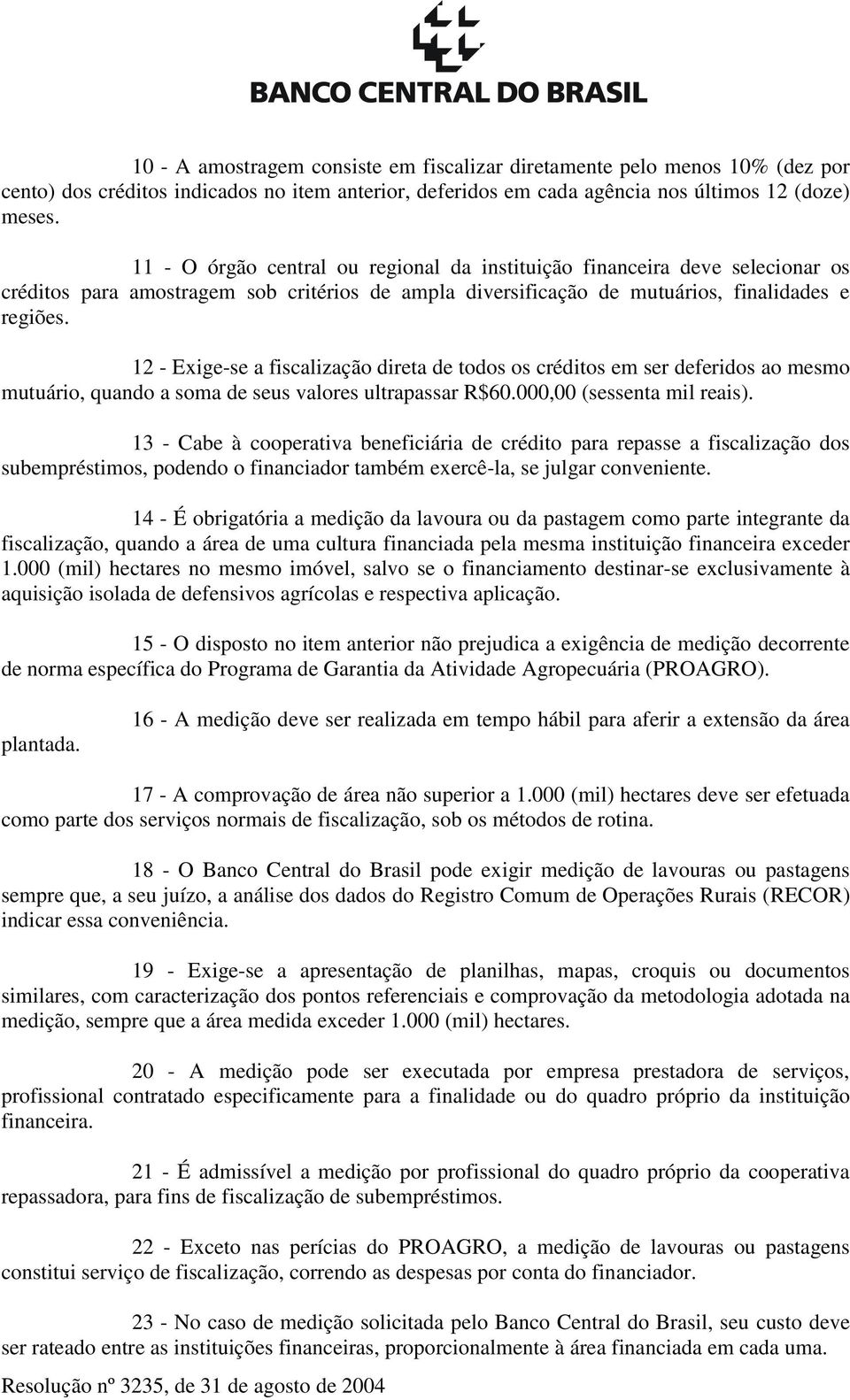 BANCO CENTRAL DO BRASIL

10 - A amostragem consiste em fiscalizar diretamente pelo menos 10% (dez por cento) dos créditos indicados no item anterior, deferidos em cada agência nos últimos 12 (doze) meses.

11 - O órgão central ou regional da instituição financeira deve selecionar os créditos para amostragem sob critérios de ampla diversificação de mutuários, finalidades e regiões.

12 - Exige-se a fiscalização direta de todos os créditos em ser deferidos ao mesmo mutuário, quando a soma de seus valores ultrapassar R$60.000,00 (sessenta mil reais).

13 - Cabe à cooperativa beneficiária de crédito para repasse a fiscalização dos subempréstimos, podendo o financiador também exercê-la, se julgar conveniente.

14 - É obrigatória a medição da lavoura ou da pastagem como parte integrante da fiscalização, quando a área de uma cultura financiada pela mesma instituição financeira exceder 1.000 (mil) hectares no mesmo imóvel, salvo se o financiamento destinar-se exclusivamente à aquisição isolada de defensivos agrícolas e respectiva aplicação.

15 - O disposto no item anterior não prejudica a exigência de medição decorrente de norma específica do Programa de Garantia da Atividade Agropecuária (PROAGRO).

16 - A medição deve ser realizada em tempo hábil para aferir a extensão da área plantada.

17 - A comprovação de área não superior a 1.000 (mil) hectares deve ser efetuada como parte dos serviços normais de fiscalização, sob os métodos de rotina.

18 - O Banco Central do Brasil pode exigir medição de lavouras ou pastagens sempre que, a seu juízo, a análise dos dados do Registro Comum de Operações Rurais (RECOR) indicar essa conveniência.

19 - Exige-se a apresentação de planilhas, mapas, croquis ou documentos similares, com caracterização dos pontos referenciais e comprovação da metodologia adotada na medição, sempre que a área medida exceder 1.000 (mil) hectares.

20 - A medição pode ser executada por empresa prestadora de serviços, profissional contratado especificamente para a finalidade ou do quadro próprio da instituição financeira.

21 - É admissível a medição por profissional do quadro próprio da cooperativa repassadora, para fins de fiscalização de subempréstimos.

22 - Exceto nas perícias do PROAGRO, a medição de lavouras ou pastagens constitui serviço de fiscalização, correndo as despesas por conta do financiador.

23 - No caso de medição solicitada pelo Banco Central do Brasil, seu custo deve ser rateado entre as instituições financeiras, proporcionalmente à área financiada em cada uma.

Resolução nº 3235, de 31 de agosto de 2004